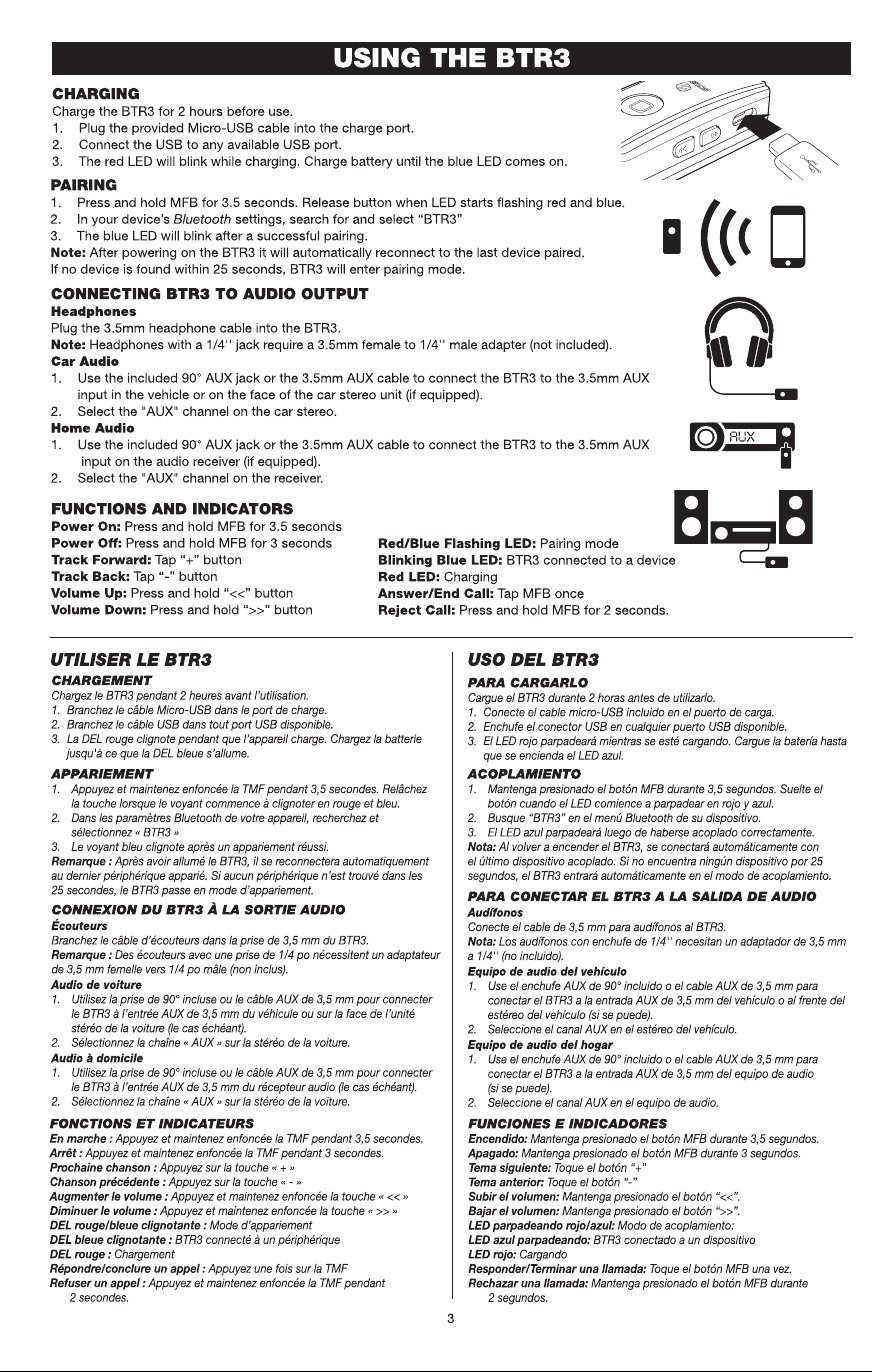 USING THE BTR3

CHARGING
Charge the BTR3 for 2 hours before use.
1. Plug the provided Micro-USB cable into the charge port.
2. Connect the USB to any available USB port.
3. The red LED will blink while charging. Charge battery until the blue LED comes on.

PAIRING
1. Press and hold MFB for 3.5 seconds. Release button when LED starts flashing red and blue.
2. In your device's Bluetooth settings, search for and select "BTR3"
3. The blue LED will blink after a successful pairing.
Note: After powering on the BTR3 it will automatically reconnect to the last device paired.
If no device is found within 25 seconds, BTR3 will enter pairing mode.

CONNECTING BTR3 TO AUDIO OUTPUT
Headphones
Plug the 3.5mm headphone cable into the BTR3.
Note: Headphones with a 1/4'' jack require a 3.5mm female to 1/4'' male adapter (not included).
Car Audio
1. Use the included 90° AUX jack or the 3.5mm AUX cable to connect the BTR3 to the 3.5mm AUX input in the vehicle or on the face of the car stereo unit (if equipped).
2. Select the "AUX" channel on the car stereo.
Home Audio
1. Use the included 90° AUX jack or the 3.5mm AUX cable to connect the BTR3 to the 3.5mm AUX input on the audio receiver (if equipped).
2. Select the "AUX" channel on the receiver.

AUX

FUNCTIONS AND INDICATORS
Power On: Press and hold MFB for 3.5 seconds
Power Off: Press and hold MFB for 3 seconds
Track Forward: Tap "+" button
Track Back: Tap "-" button
Volume Up: Press and hold "<<" button
Volume Down: Press and hold ">>" button

Red/Blue Flashing LED: Pairing mode
Blinking Blue LED: BTR3 connected to a device
Red LED: Charging
Answer/End Call: Tap MFB once
Reject Call: Press and hold MFB for 2 seconds.

UTILISER LE BTR3
CHARGEMENT
Chargez le BTR3 pendant 2 heures avant l'utilisation.
1. Branchez le câble Micro-USB dans le port de charge.
2. Branchez le câble USB dans tout port USB disponible.
3. La DEL rouge clignote pendant que l'appareil charge. Chargez la batterie jusqu'à ce que la DEL bleue s'allume.
APPARIEMENT
1. Appuyez et maintenez enfoncée la TMF pendant 3,5 secondes. Relâchez la touche lorsque le voyant commence à clignoter en rouge et bleu.
2. Dans les paramètres Bluetooth de votre appareil, recherchez et sélectionnez « BTR3 »
3. Le voyant bleu clignote après un appariement réussi.
Remarque : Après avoir allumé le BTR3, il se reconnectera automatiquement au dernier périphérique apparié. Si aucun périphérique n'est trouvé dans les 25 secondes, le BTR3 passe en mode d'appariement.
CONNEXION DU BTR3 À LA SORTIE AUDIO
Écouteurs
Branchez le câble d'écouteurs dans la prise de 3,5 mm du BTR3.
Remarque : Des écouteurs avec une prise de 1/4 po nécessitent un adaptateur de 3,5 mm femelle vers 1/4 po mâle (non inclus).
Audio de voiture
1. Utilisez la prise de 90° incluse ou le câble AUX de 3,5 mm pour connecter le BTR3 à l'entrée AUX de 3,5 mm du véhicule ou sur la face de l'unité stéréo de la voiture (le cas échéant).
2. Sélectionnez la chaîne « AUX » sur la stéréo de la voiture.
Audio à domicile
1. Utilisez la prise de 90° incluse ou le câble AUX de 3,5 mm pour connecter le BTR3 à l'entrée AUX de 3,5 mm du récepteur audio (le cas échéant).
2. Sélectionnez la chaîne « AUX » sur la stéréo de la voiture.
FONCTIONS ET INDICATEURS
En marche : Appuyez et maintenez enfoncée la TMF pendant 3,5 secondes.
Arrêt : Appuyez et maintenez enfoncée la TMF pendant 3 secondes.
Prochaine chanson : Appuyez sur la touche « + »
Chanson précédente : Appuyez sur la touche « - »
Augmenter le volume : Appuyez et maintenez enfoncée la touche « << »
Diminuer le volume : Appuyez et maintenez enfoncée la touche « >> »
DEL rouge/bleue clignotante : Mode d'appariement
DEL bleue clignotante : BTR3 connecté à un périphérique
DEL rouge : Chargement
Répondre/conclure un appel : Appuyez une fois sur la TMF
Refuser un appel : Appuyez et maintenez enfoncée la TMF pendant 2 secondes.

USO DEL BTR3
PARA CARGARLO
Cargue el BTR3 durante 2 horas antes de utilizarlo.
1. Conecte el cable micro-USB incluido en el puerto de carga.
2. Enchufe el conector USB en cualquier puerto USB disponible.
3. El LED rojo parpadeará mientras se esté cargando. Cargue la batería hasta que se encienda el LED azul.
ACOPLAMIENTO
1. Mantenga presionado el botón MFB durante 3,5 segundos. Suelte el botón cuando el LED comience a parpadear en rojo y azul.
2. Busque "BTR3" en el menú Bluetooth de su dispositivo.
3. El LED azul parpadeará luego de haberse acoplado correctamente.
Nota: Al volver a encender el BTR3, se conectará automáticamente con el último dispositivo acoplado. Si no encuentra ningún dispositivo por 25 segundos, el BTR3 entrará automáticamente en el modo de acoplamiento.
PARA CONECTAR EL BTR3 A LA SALIDA DE AUDIO
Audífonos
Conecte el cable de 3,5 mm para audífonos al BTR3.
Nota: Los audífonos con enchufe de 1/4'' necesitan un adaptador de 3,5 mm a 1/4'' (no incluido).
Equipo de audio del vehículo
1. Use el enchufe AUX de 90° incluido o el cable AUX de 3,5 mm para conectar el BTR3 a la entrada AUX de 3,5 mm del vehículo o al frente del estéreo del vehículo (si se puede).
2. Seleccione el canal AUX en el estéreo del vehículo.
Equipo de audio del hogar
1. Use el enchufe AUX de 90° incluido o el cable AUX de 3,5 mm para conectar el BTR3 a la entrada AUX de 3,5 mm del equipo de audio (si se puede).
2. Seleccione el canal AUX en el equipo de audio.
FUNCIONES E INDICADORES
Encendido: Mantenga presionado el botón MFB durante 3,5 segundos.
Apagado: Mantenga presionado el botón MFB durante 3 segundos.
Tema siguiente: Toque el botón "+"
Tema anterior: Toque el botón "-"
Subir el volumen: Mantenga presionado el botón "<<".
Bajar el volumen: Mantenga presionado el botón ">>".
LED parpadeando rojo/azul: Modo de acoplamiento:
LED azul parpadeando: BTR3 conectado a un dispositivo
LED rojo: Cargando
Responder/Terminar una llamada: Toque el botón MFB una vez.
Rechazar una llamada: Mantenga presionado el botón MFB durante 2 segundos.

3